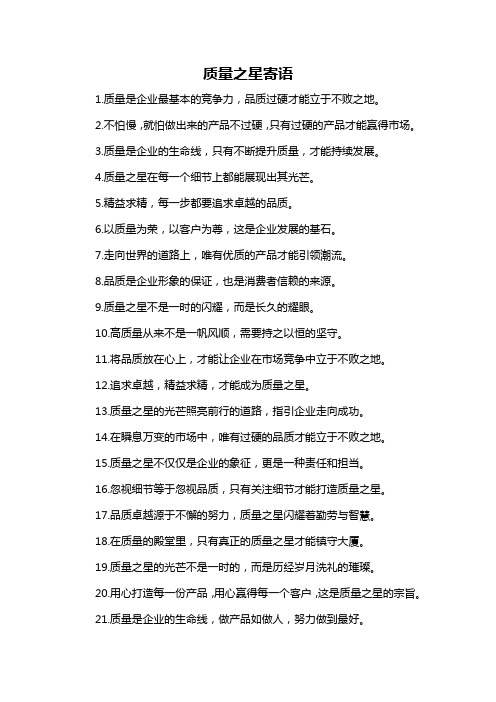 质量之星寄语

1.质量是企业最基本的竞争力，品质过硬才能立于不败之地。

2.不怕慢，就怕做出来的产品不过硬，只有过硬的产品才能赢得市场。

3.质量是企业的生命线，只有不断提升质量，才能持续发展。

4.质量之星在每一个细节上都能展现出其光芒。

5.精益求精，每一步都要追求卓越的品质。

6.以质量为荣，以客户为尊，这是企业发展的基石。

7.走向世界的道路上，唯有优质的产品才能引领潮流。

8.品质是企业形象的保证，也是消费者信赖的来源。

9.质量之星不是一时的闪耀，而是长久的耀眼。

10.高质量从来不是一帆风顺，需要持之以恒的坚守。

11.将品质放在心上，才能让企业在市场竞争中立于不败之地。

12.追求卓越，精益求精，才能成为质量之星。

13.质量之星的光芒照亮前行的道路，指引企业走向成功。

14.在瞬息万变的市场中，唯有过硬的品质才能立于不败之地。

15.质量之星不仅仅是企业的象征，更是一种责任和担当。

16.忽视细节等于忽视品质，只有关注细节才能打造质量之星。

17.品质卓越源于不懈的努力，质量之星闪耀着勤劳与智慧。

18.在质量的殿堂里，只有真正的质量之星才能镇守大厦。

19.质量之星的光芒不是一时的，而是历经岁月洗礼的璀璨。

20.用心打造每一份产品，用心赢得每一个客户，这是质量之星的宗旨。

21.质量是企业的生命线，做产品如做人，努力做到最好。